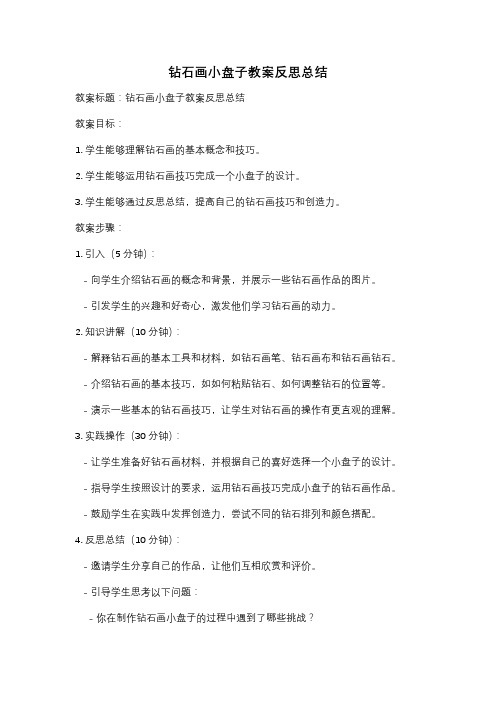 钻石画小盘子教案反思总结

教案标题：钻石画小盘子教案反思总结

教案目标：

1. 学生能够理解钻石画的基本概念和技巧。

2. 学生能够运用钻石画技巧完成一个小盘子的设计。

3. 学生能够通过反思总结，提高自己的钻石画技巧和创造力。

教案步骤：

1. 引入（5 分钟）：

- 向学生介绍钻石画的概念和背景，并展示一些钻石画作品的图片。

- 引发学生的兴趣和好奇心，激发他们学习钻石画的动力。

2. 知识讲解（10 分钟）：

- 解释钻石画的基本工具和材料，如钻石画笔、钻石画布和钻石画钻石。

- 介绍钻石画的基本技巧，如如何粘贴钻石、如何调整钻石的位置等。

- 演示一些基本的钻石画技巧，让学生对钻石画的操作有更直观的理解。

3. 实践操作（30 分钟）：

- 让学生准备好钻石画材料，并根据自己的喜好选择一个小盘子的设计。

- 指导学生按照设计的要求，运用钻石画技巧完成小盘子的钻石画作品。

- 鼓励学生在实践中发挥创造力，尝试不同的钻石排列和颜色搭配。

4. 反思总结（10 分钟）：

- 邀请学生分享自己的作品，让他们互相欣赏和评价。

- 引导学生思考以下问题：

- 你在制作钻石画小盘子的过程中遇到了哪些挑战？